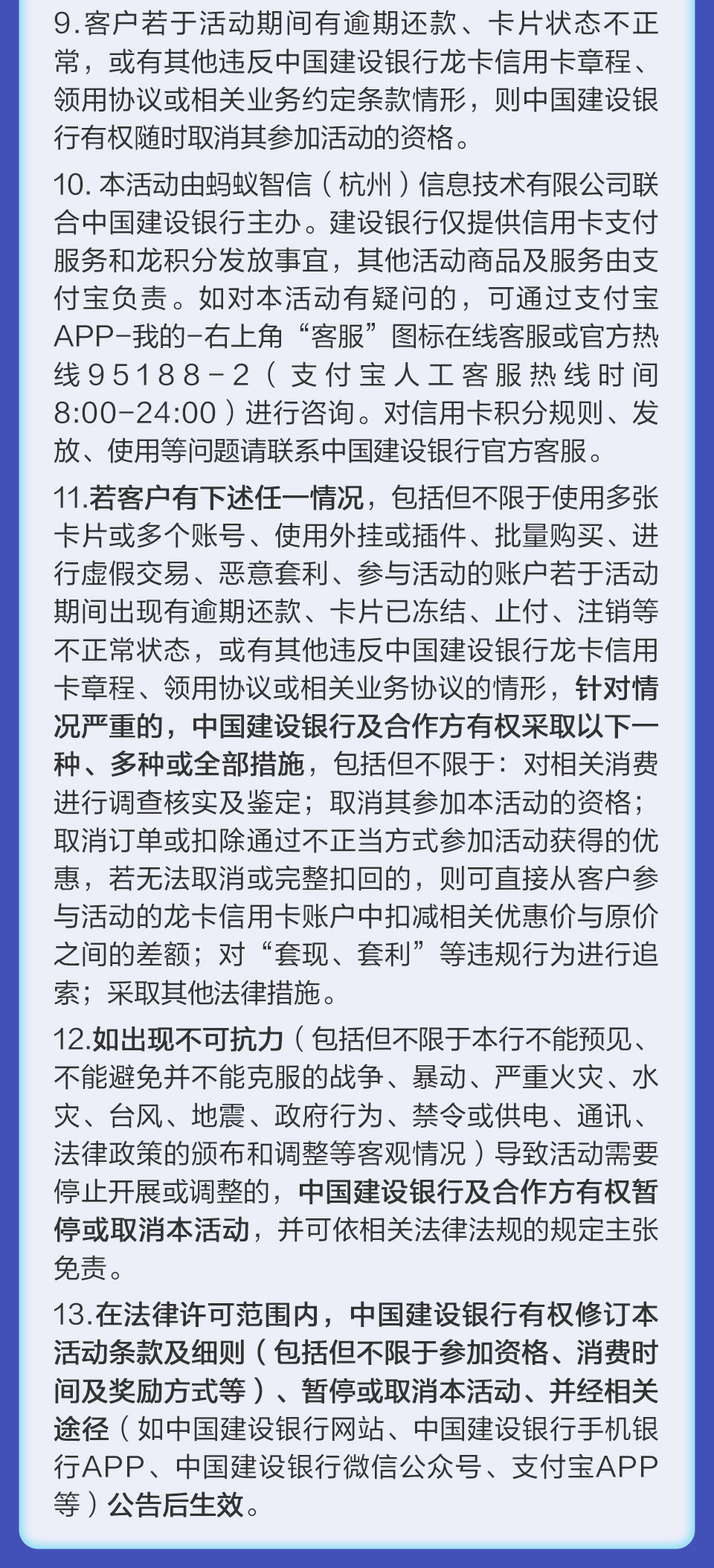 9.客户若于活动期间有逾期还款、卡片状态不正常，或有其他违反中国建设银行龙卡信用卡章程、领用协议或相关业务约定条款情形，则中国建设银行有权随时取消其参加活动的资格。

10.本活动由蚂蚁智信（杭州）信息技术有限公司联合中国建设银行主办。建设银行仅提供信用卡支付服务和龙积分发放事宜，其他活动商品及服务由支付宝负责。如对本活动有疑问的，可通过支付宝APP-我的-右上角“客服”图标在线客服或官方热线95188-2（支付宝人工客服热线时间8:00-24:00）进行咨询。对信用卡积分规则、发放、使用等问题请联系中国建设银行官方客服。

11.若客户有下述任一情况，包括但不限于使用多张卡片或多个账号、使用外挂或插件、批量购买、进行虚假交易、恶意套利、参与活动的账户若于活动期间出现有逾期还款、卡片已冻结、止付、注销等不正常状态，或有其他违反中国建设银行龙卡信用卡章程、领用协议或相关业务协议的情形，针对情况严重的，中国建设银行及合作方有权采取以下一种、多种或全部措施，包括但不限于：对相关消费进行调查核实及鉴定；取消其参加本活动的资格；取消订单或扣除通过不正当方式参加活动获得的优惠，若无法取消或完整扣回的，则可直接从客户参与活动的龙卡信用卡账户中扣减相关优惠价与原价之间的差额；对“套现、套利”等违规行为进行追索；采取其他法律措施。

12.如出现不可抗力（包括但不限于本行不能预见、不能避免并不能克服的战争、暴动、严重火灾、水灾、台风、地震、政府行为、禁令或供电、通讯、法律政策的颁布和调整等客观情况）导致活动需要停止开展或调整的，中国建设银行及合作方有权暂停或取消本活动，并可依相关法律法规的规定主张免责。

13.在法律许可范围内，中国建设银行有权修订本活动条款及细则（包括但不限于参加资格、消费时间及奖励方式等）、暂停或取消本活动、并经相关途径（如中国建设银行网站、中国建设银行手机银行APP、中国建设银行微信公众号、支付宝APP等）公告后生效。